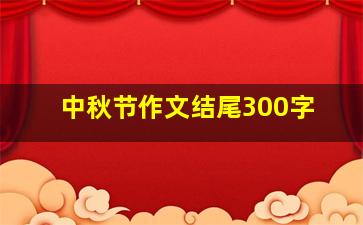 中秋节作文结尾300字